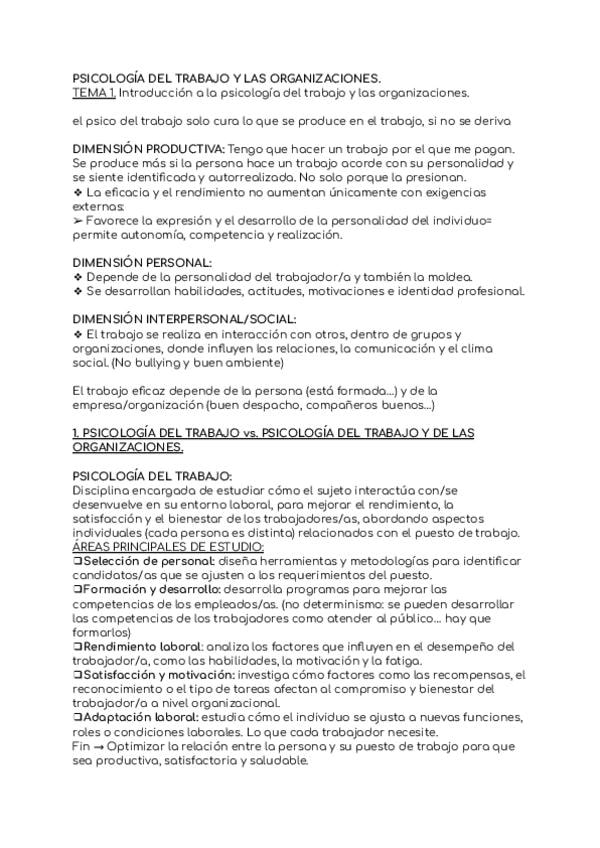 PSICOLOGÍA DEL TRABAJO Y LAS ORGANIZACIONES.
TEMA 1. Introducción a la psicología del trabajo y las organizaciones.

el psico del trabajo solo cura lo que se produce en el trabajo, si no se deriva

DIMENSIÓN PRODUCTIVA: Tengo que hacer un trabajo por el que me pagan. Se produce más si la persona hace un trabajo acorde con su personalidad y se siente identificada y autorrealizada. No solo porque la presionan.
❖ La eficacia y el rendimiento no aumentan únicamente con exigencias externas:
➢ Favorece la expresión y el desarrollo de la personalidad del individuo= permite autonomía, competencia y realización.

DIMENSIÓN PERSONAL:
❖ Depende de la personalidad del trabajador/a y también la moldea.
❖ Se desarrollan habilidades, actitudes, motivaciones e identidad profesional.

DIMENSIÓN INTERPERSONAL/SOCIAL:
❖ El trabajo se realiza en interacción con otros, dentro de grupos y organizaciones, donde influyen las relaciones, la comunicación y el clima social. (No bullying y buen ambiente)

El trabajo eficaz depende de la persona (está formada...) y de la empresa/organización (buen despacho, compañeros buenos...)

1. PSICOLOGÍA DEL TRABAJO vs. PSICOLOGÍA DEL TRABAJO Y DE LAS ORGANIZACIONES.

PSICOLOGÍA DEL TRABAJO:
Disciplina encargada de estudiar cómo el sujeto interactúa con/se desenvuelve en su entorno laboral, para mejorar el rendimiento, la satisfacción y el bienestar de los trabajadores/as, abordando aspectos individuales (cada persona es distinta) relacionados con el puesto de trabajo.
ÁREAS PRINCIPALES DE ESTUDIO:
❑Selección de personal: diseña herramientas y metodologías para identificar candidatos/as que se ajusten a los requerimientos del puesto.
❑Formación y desarrollo: desarrolla programas para mejorar las competencias de los empleados/as. (no determinismo: se pueden desarrollar las competencias de los trabajadores como atender al público... hay que formarlos)
❑Rendimiento laboral: analiza los factores que influyen en el desempeño del trabajador/a, como las habilidades, la motivación y la fatiga.
❑Satisfacción y motivación: investiga cómo factores como las recompensas, el reconocimiento o el tipo de tareas afectan al compromiso y bienestar del trabajador/a a nivel organizacional.
❑Adaptación laboral: estudia cómo el individuo se ajusta a nuevas funciones, roles o condiciones laborales. Lo que cada trabajador necesite.
Fin → Optimizar la relación entre la persona y su puesto de trabajo para que sea productiva, satisfactoria y saludable.